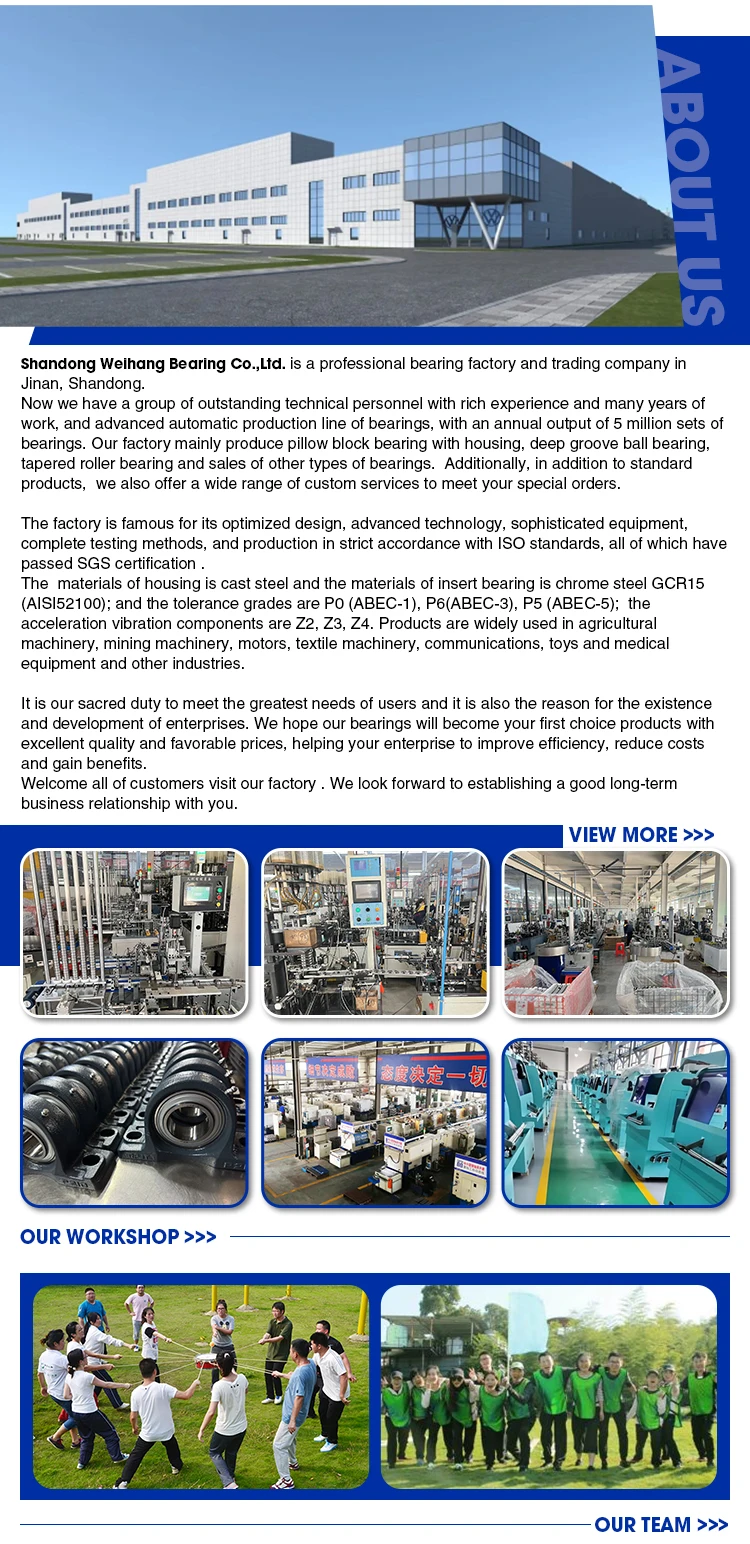 ABOUT US

Shandong Weihang Bearing Co.,Ltd. is a professional bearing factory and trading company in Jinan, Shandong.
Now we have a group of outstanding technical personnel with rich experience and many years of work, and advanced automatic production line of bearings, with an annual output of 5 million sets of bearings. Our factory mainly produce pillow block bearing with housing, deep groove ball bearing, tapered roller bearing and sales of other types of bearings. Additionally, in addition to standard products, we also offer a wide range of custom services to meet your special orders.

The factory is famous for its optimized design, advanced technology, sophisticated equipment, complete testing methods, and production in strict accordance with ISO standards, all of which have passed SGS certification .
The materials of housing is cast steel and the materials of insert bearing is chrome steel GCR15 (AISI52100); and the tolerance grades are P0 (ABEC-1), P6(ABEC-3), P5 (ABEC-5); the acceleration vibration components are Z2, Z3, Z4. Products are widely used in agricultural machinery, mining machinery, motors, textile machinery, communications, toys and medical equipment and other industries.

It is our sacred duty to meet the greatest needs of users and it is also the reason for the existence and development of enterprises. We hope our bearings will become your first choice products with excellent quality and favorable prices, helping your enterprise to improve efficiency, reduce costs and gain benefits.
Welcome all of customers visit our factory . We look forward to establishing a good long-term business relationship with you.

VIEW MORE >>>

态度决定一切

OUR WORKSHOP >>>

OUR TEAM >>>